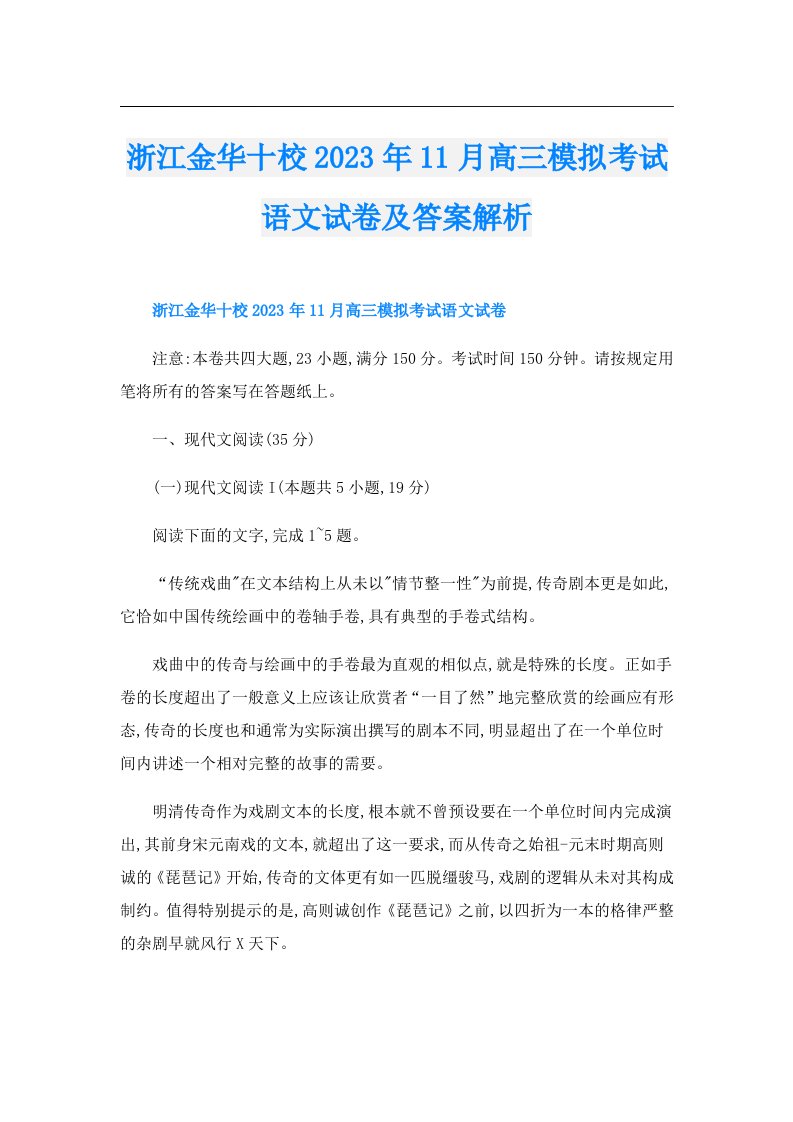 浙江金华十校2023年11月高三模拟考试语文试卷及答案解析

浙江金华十校2023年11月高三模拟考试语文试卷

注意:本卷共四大题,23小题,满分150分。考试时间150分钟。请按规定用笔将所有的答案写在答题纸上。

一、现代文阅读(35分)

(一)现代文阅读I(本题共5小题,19分)

阅读下面的文字,完成1~5题。

“传统戏曲"在文本结构上从未以"情节整一性"为前提,传奇剧本更是如此,它恰如中国传统绘画中的卷轴手卷,具有典型的手卷式结构。

戏曲中的传奇与绘画中的手卷最为直观的相似点,就是特殊的长度。正如手卷的长度超出了一般意义上应该让欣赏者“一目了然”地完整欣赏的绘画应有形态,传奇的长度也和通常为实际演出撰写的剧本不同,明显超出了在一个单位时间内讲述一个相对完整的故事的需要。

明清传奇作为戏剧文本的长度,根本就不曾预设要在一个单位时间内完成演出,其前身宋元南戏的文本,就超出了这一要求,而从传奇之始祖-元末时期高则诚的《琵琶记》开始,传奇的文体更有如一匹脱缰骏马,戏剧的逻辑从未对其构成制约。值得特别提示的是,高则诚创作《琵琶记》之前,以四折为一本的格律严整的杂剧早就风行X天下。